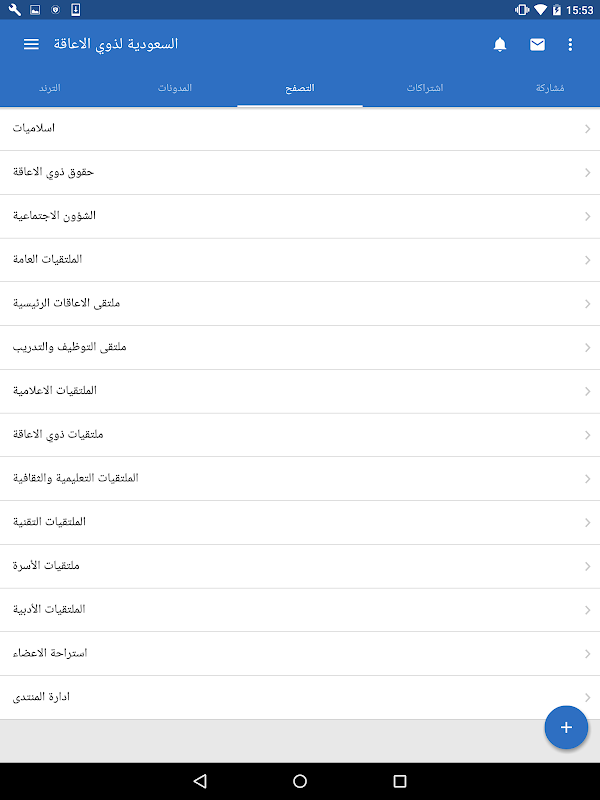 15:53

السعودية لذوي الاعاقة

الترند
المدونات
التصفح
اشتراكات
مشاركة

اسلاميات
حقوق ذوي الاعاقة
الشؤون الاجتماعية
الملتقيات العامة
ملتقى الاعاقات الرئيسية
ملتقى التوظيف والتدريب
الملتقيات الاعلامية
ملتقيات ذوي الاعاقة
الملتقيات التعليمية والثقافية
الملتقيات التقنية
ملتقيات الأسرة
الملتقيات الأدبية
استراحة الاعضاء
ادارة المنتدى

+